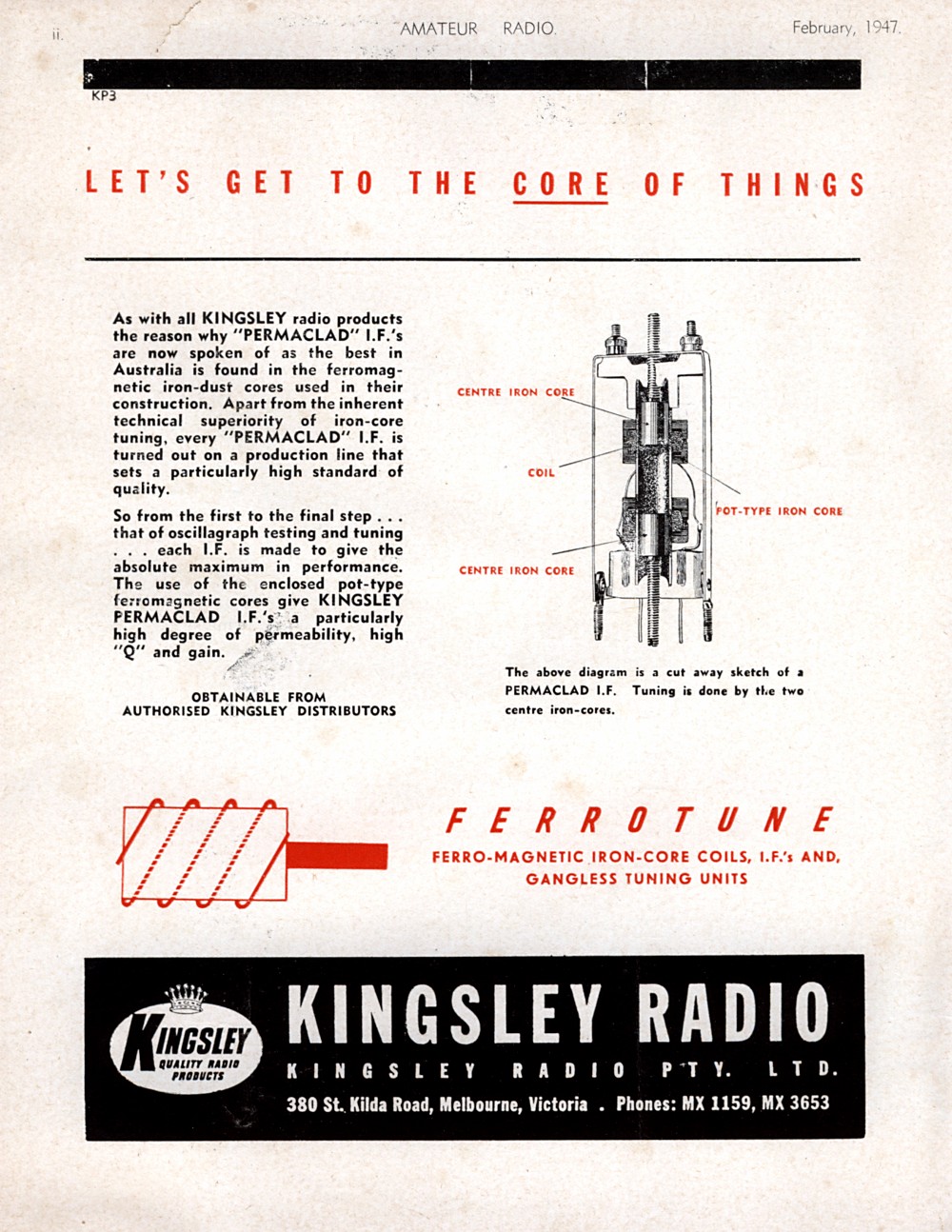 ii. AMATEUR RADIO. February, 1947.

KP3

LET'S GET TO THE CORE OF THINGS

As with all KINGSLEY radio products the reason why "PERMACLAD" I.F.'s are now spoken of as the best in Australia is found in the ferromagnetic iron-dust cores used in their construction. Apart from the inherent technical superiority of iron-core tuning, every "PERMACLAD" I.F. is turned out on a production line that sets a particularly high standard of quality.

So from the first to the final step . . . that of oscillagraph testing and tuning . . . each I.F. is made to give the absolute maximum in performance. The use of the enclosed pot-type ferromagnetic cores give KINGSLEY PERMACLAD I.F.'s a particularly high degree of permeability, high "Q" and gain.

OBTAINABLE FROM AUTHORISED KINGSLEY DISTRIBUTORS

CENTRE IRON CORE

COIL

POT-TYPE IRON CORE

CENTRE IRON CORE

The above diagram is a cut away sketch of a PERMACLAD I.F. Tuning is done by the two centre iron-cores.

FERROTUNE

FERRO-MAGNETIC IRON-CORE COILS, I.F.'s AND, GANGLESS TUNING UNITS

KINGSLEY QUALITY RADIO PRODUCTS

KINGSLEY RADIO

KINGSLEY RADIO PTY. LTD.

380 St. Kilda Road, Melbourne, Victoria . Phones: MX 1159, MX 3653